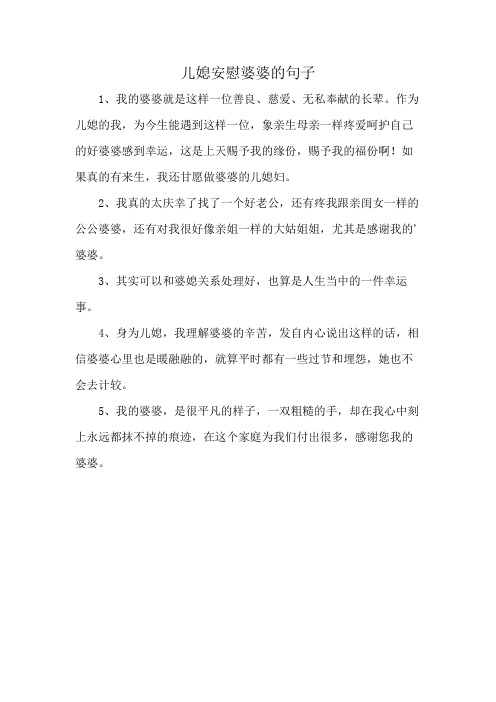 儿媳安慰婆婆的句子

1、我的婆婆就是这样一位善良、慈爱、无私奉献的长辈。作为儿媳的我，为今生能遇到这样一位，象亲生母亲一样疼爱呵护自己的好婆婆感到幸运，这是上天赐予我的缘份，赐予我的福份啊！如果真的有来生，我还甘愿做婆婆的儿媳妇。

2、我真的太庆幸了找了一个好老公，还有疼我跟亲闺女一样的公公婆婆，还有对我很好像亲姐一样的大姑姐姐，尤其是感谢我的'婆婆。

3、其实可以和婆媳关系处理好，也算是人生当中的一件幸运事。

4、身为儿媳，我理解婆婆的辛苦，发自内心说出这样的话，相信婆婆心里也是暖融融的，就算平时都有一些过节和埋怨，她也不会去计较。

5、我的婆婆，是很平凡的样子，一双粗糙的手，却在我心中刻上永远都抹不掉的痕迹，在这个家庭为我们付出很多，感谢您我的婆婆。